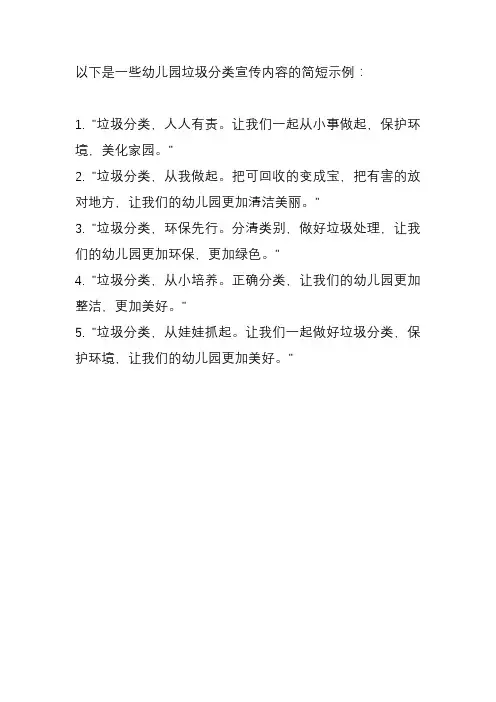 以下是一些幼儿园垃圾分类宣传内容的简短示例：

1. "垃圾分类，人人有责。让我们一起从小事做起，保护环境，美化家园。"
2. "垃圾分类，从我做起。把可回收的变成宝，把有害的放对地方，让我们的幼儿园更加清洁美丽。"
3. "垃圾分类，环保先行。分清类别，做好垃圾处理，让我们的幼儿园更加环保，更加绿色。"
4. "垃圾分类，从小培养。正确分类，让我们的幼儿园更加整洁，更加美好。"
5. "垃圾分类，从娃娃抓起。让我们一起做好垃圾分类，保护环境，让我们的幼儿园更加美好。"